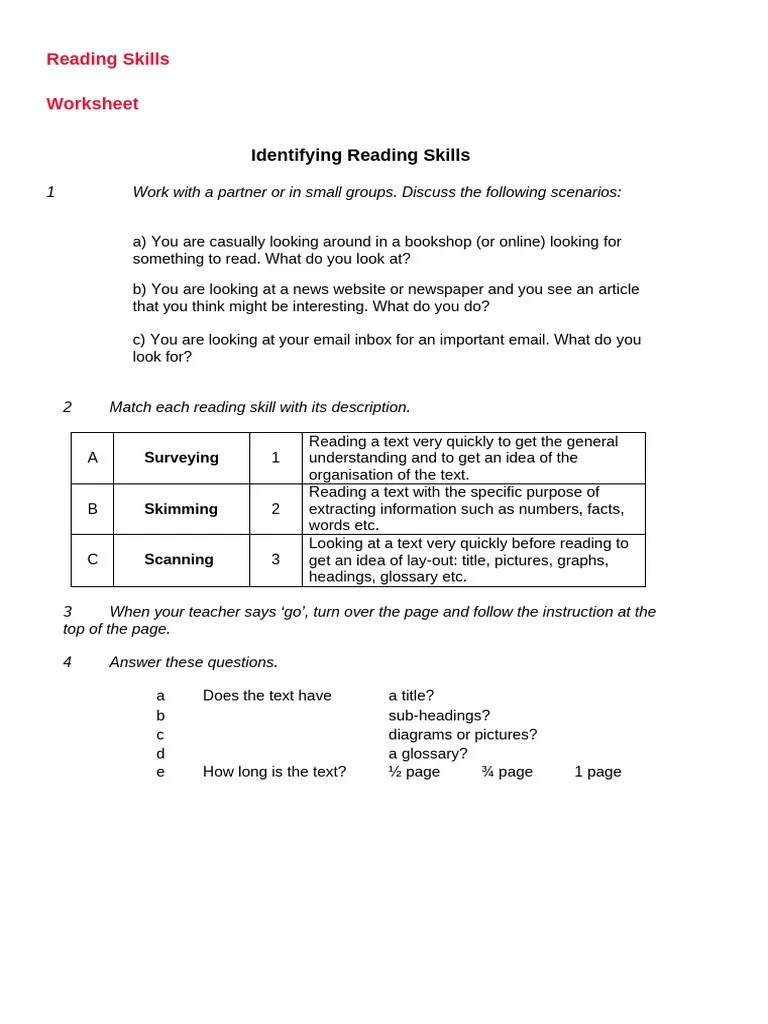 Reading Skills

Worksheet

Identifying Reading Skills

1 Work with a partner or in small groups. Discuss the following scenarios:

a) You are casually looking around in a bookshop (or online) looking for something to read. What do you look at?

b) You are looking at a news website or newspaper and you see an article that you think might be interesting. What do you do?

c) You are looking at your email inbox for an important email. What do you look for?

2 Match each reading skill with its description.

| A | Surveying | 1 | Reading a text very quickly to get the general understanding and to get an idea of the organisation of the text. |
|---|---|---|---|
| B | Skimming | 2 | Reading a text with the specific purpose of extracting information such as numbers, facts, words etc. |
| C | Scanning | 3 | Looking at a text very quickly before reading to get an idea of lay-out: title, pictures, graphs, headings, glossary etc. |

3 When your teacher says 'go', turn over the page and follow the instruction at the top of the page.

4 Answer these questions.

a Does the text have a title?
b sub-headings?
c diagrams or pictures?
d a glossary?
e How long is the text? ½ page ¾ page 1 page